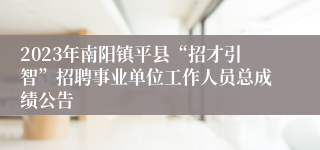 2023年南阳镇平县“招才引智”招聘事业单位工作人员总成绩公告